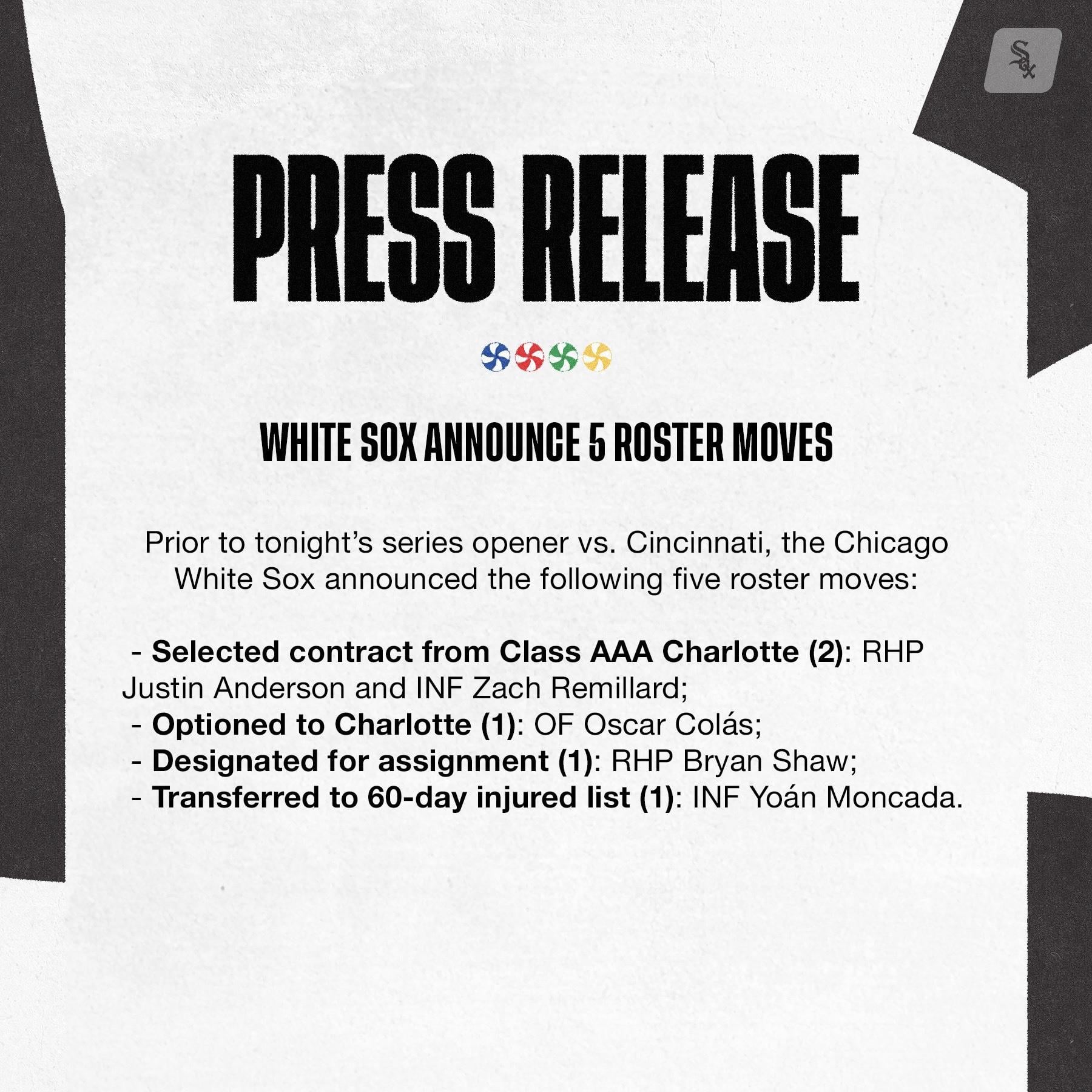 PRESS RELEASE

WHITE SOX ANNOUNCE 5 ROSTER MOVES

Prior to tonight's series opener vs. Cincinnati, the Chicago White Sox announced the following five roster moves:

- Selected contract from Class AAA Charlotte (2): RHP Justin Anderson and INF Zach Remillard;
- Optioned to Charlotte (1): OF Oscar Colás;
- Designated for assignment (1): RHP Bryan Shaw;
- Transferred to 60-day injured list (1): INF Yoán Moncada.